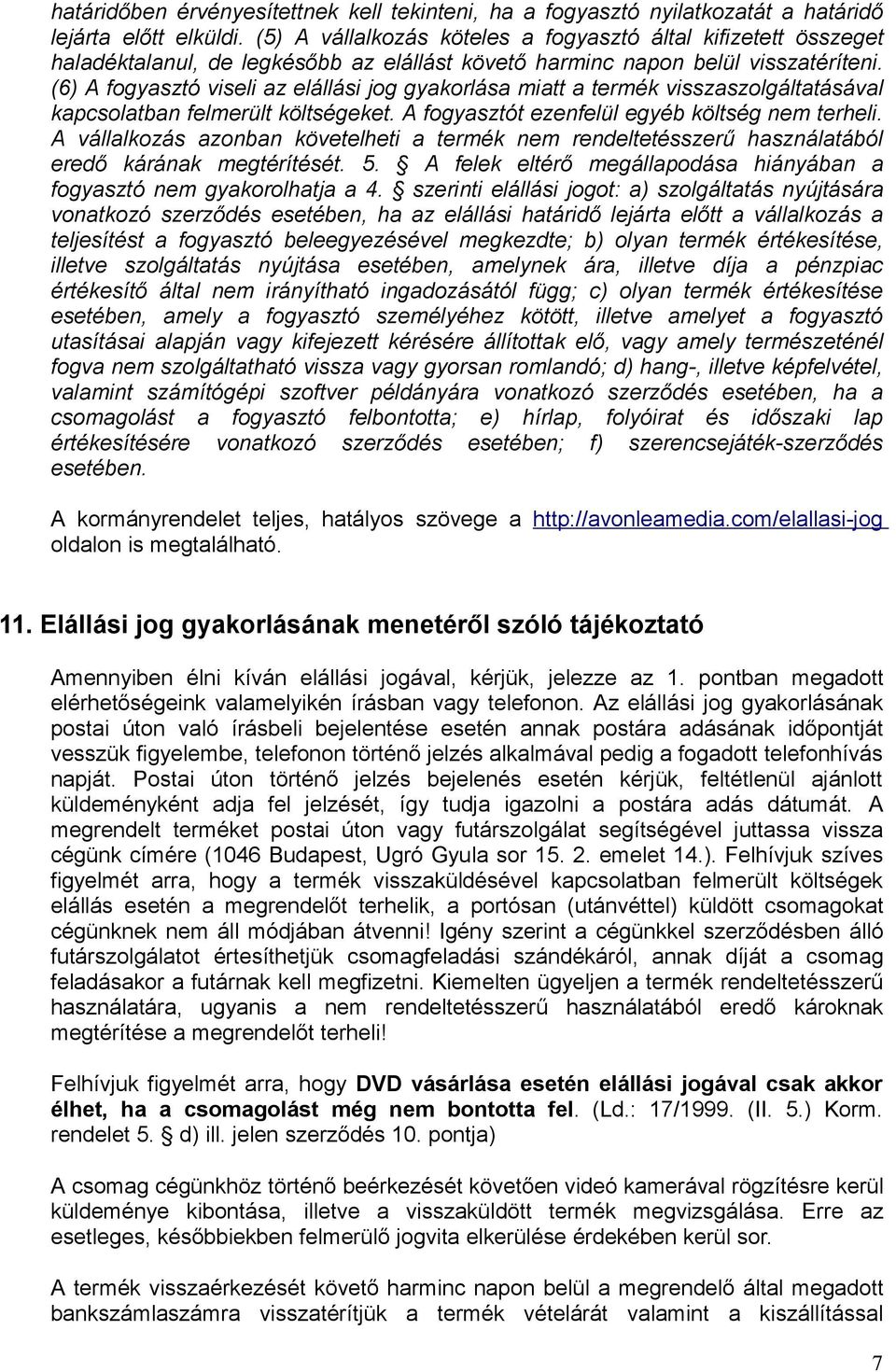 határidőben érvényesítettnek kell tekinteni, ha a fogyasztó nyilatkozatát a határidő lejárta előtt elküldi. (5) A vállalkozás köteles a fogyasztó által kifizetett összeget haladéktalanul, de legkésőbb az elállást követő harminc napon belül visszatéríteni. (6) A fogyasztó viseli az elállási jog gyakorlása miatt a termék visszaszolgáltatásával kapcsolatban felmerült költségeket. A fogyasztót ezenfelül egyéb költség nem terheli. A vállalkozás azonban követelheti a termék nem rendeltetésszerű használatából eredő kárának megtérítését. 5. § A felek eltérő megállapodása hiányában a fogyasztó nem gyakorolhatja a 4. § szerinti elállási jogot: a) szolgáltatás nyújtására vonatkozó szerződés esetében, ha az elállási határidő lejárta előtt a vállalkozás a teljesítést a fogyasztó beleegyezésével megkezdte; b) olyan termék értékesítése, illetve szolgáltatás nyújtása esetében, amelynek ára, illetve díja a pénzpiac értékesítő által nem irányítható ingadozásától függ; c) olyan termék értékesítése esetében, amely a fogyasztó személyéhez kötött, illetve amelyet a fogyasztó utasításai alapján vagy kifejezett kérésére állítottak elő, vagy amely természeténél fogva nem szolgáltatható vissza vagy gyorsan romlandó; d) hang-, illetve képfelvétel, valamint számítógépi szoftver példányára vonatkozó szerződés esetében, ha a csomagolást a fogyasztó felbontotta; e) hírlap, folyóirat és időszaki lap értékesítésére vonatkozó szerződés esetében; f) szerencsejáték-szerződés esetében.

A kormányrendelet teljes, hatályos szövege a http://avonleamedia.com/elallasi-jog oldalon is megtalálható.

11. Elállási jog gyakorlásának menetéről szóló tájékoztató

Amennyiben élni kíván elállási jogával, kérjük, jelezze az 1. pontban megadott elérhetőségeink valamelyikén írásban vagy telefonon. Az elállási jog gyakorlásának postai úton való írásbeli bejelentése esetén annak postára adásának időpontját vesszük figyelembe, telefonon történő jelzés alkalmával pedig a fogadott telefonhívás napját. Postai úton történő jelzés bejelenés esetén kérjük, feltétlenül ajánlott küldeményként adja fel jelzését, így tudja igazolni a postára adás dátumát. A megrendelt terméket postai úton vagy futárszolgálat segítségével juttassa vissza cégünk címére (1046 Budapest, Ugró Gyula sor 15. 2. emelet 14.). Felhívjuk szíves figyelmét arra, hogy a termék visszaküldésével kapcsolatban felmerült költségek elállás esetén a megrendelőt terhelik, a portósan (utánvéttel) küldött csomagokat cégünknek nem áll módjában átvenni! Igény szerint a cégünkkel szerződésben álló futárszolgálatot értesíthetjük csomagfeladási szándékáról, annak díját a csomag feladásakor a futárnak kell megfizetni. Kiemelten ügyeljen a termék rendeltetésszerű használatára, ugyanis a nem rendeltetésszerű használatából eredő károknak megtérítése a megrendelőt terheli!

Felhívjuk figyelmét arra, hogy DVD vásárlása esetén elállási jogával csak akkor élhet, ha a csomagolást még nem bontotta fel. (Ld.: 17/1999. (II. 5.) Korm. rendelet 5. § d) ill. jelen szerződés 10. pontja)

A csomag cégünkhöz történő beérkezését követően videó kamerával rögzítésre kerül küldeménye kibontása, illetve a visszaküldött termék megvizsgálása. Erre az esetleges, későbbiekben felmerülő jogvita elkerülése érdekében kerül sor.

A termék visszaérkezését követő harminc napon belül a megrendelő által megadott bankszámlaszámra visszatérítjük a termék vételárát valamint a kiszállítással

7